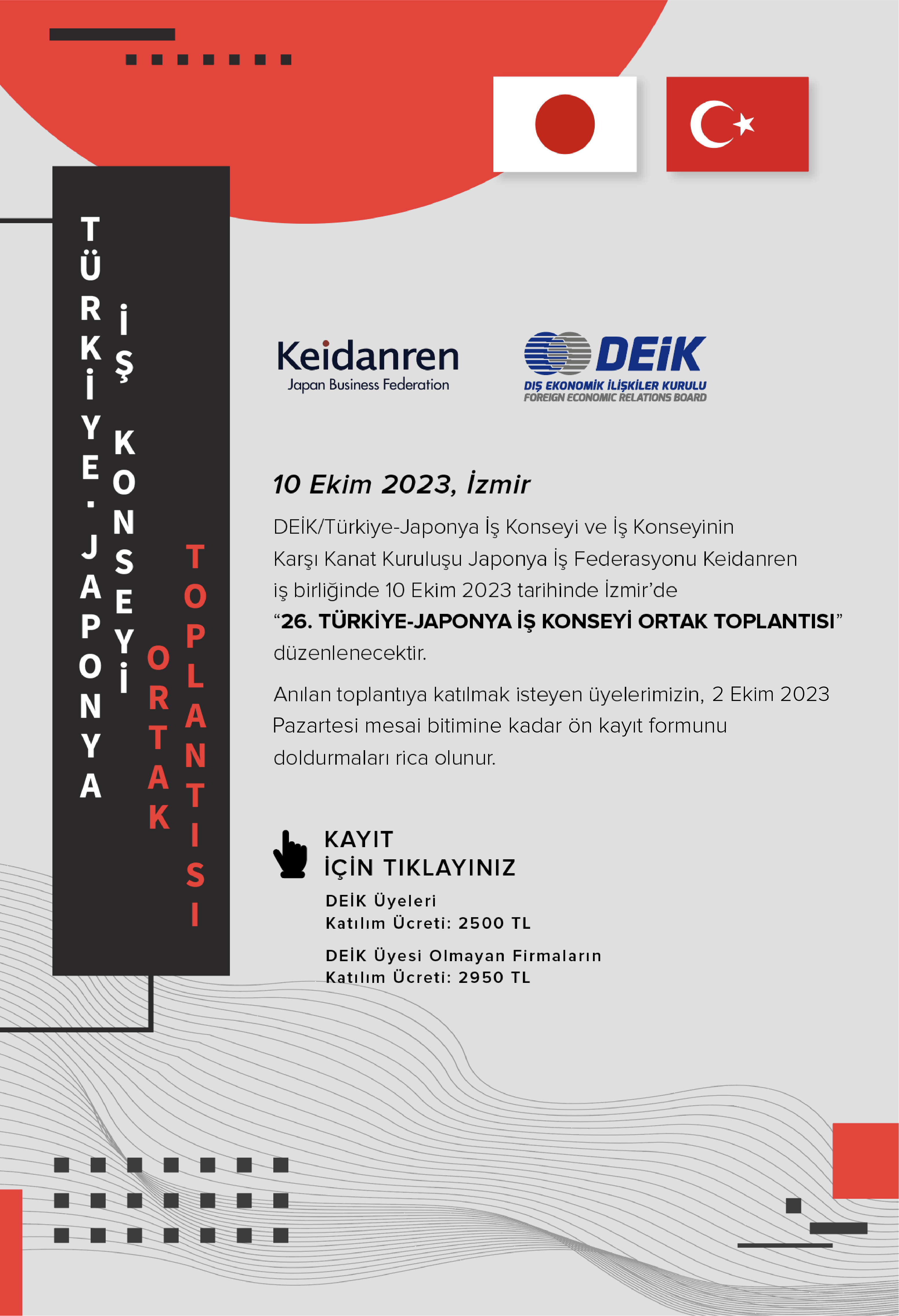 TÜRKİYE-JAPONYA İŞ KONSEYİ ORTAK TOPLANTISI

Keidanren
Japan Business Federation

DEİK
DIŞ EKONOMİK İLİŞKİLER KURULU
FOREIGN ECONOMIC RELATIONS BOARD

10 Ekim 2023, İzmir

DEİK/Türkiye-Japonya İş Konseyi ve İş Konseyinin Karşı Kanat Kuruluşu Japonya İş Federasyonu Keidanren iş birliğinde 10 Ekim 2023 tarihinde İzmir'de "26. TÜRKİYE-JAPONYA İŞ KONSEYİ ORTAK TOPLANTISI" düzenlenecektir.

Anılan toplantıya katılmak isteyen üyelerimizin, 2 Ekim 2023 Pazartesi mesai bitimine kadar ön kayıt formunu doldurmaları rica olunur.

KAYIT
İÇİN TIKLAYINIZ

DEİK Üyeleri
Katılım Ücreti: 2500 TL

DEİK Üyesi Olmayan Firmaların
Katılım Ücreti: 2950 TL